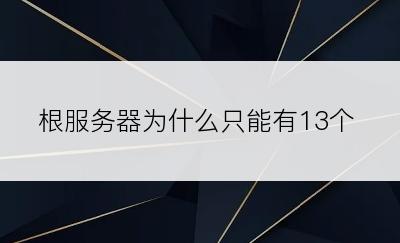 根服务器为什么只能有13个